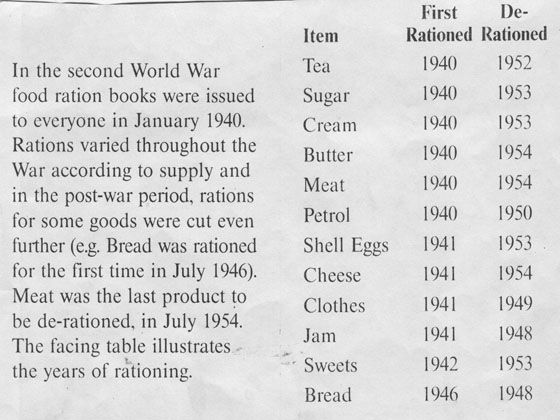 In the second World War food ration books were issued to everyone in January 1940. Rations varied throughout the War according to supply and in the post-war period, rations for some goods were cut even further (e.g. Bread was rationed for the first time in July 1946). Meat was the last product to be de-rationed, in July 1954. The facing table illustrates the years of rationing.

| Item | First Rationed | De-Rationed |
|---|---|---|
| Tea | 1940 | 1952 |
| Sugar | 1940 | 1953 |
| Cream | 1940 | 1953 |
| Butter | 1940 | 1954 |
| Meat | 1940 | 1954 |
| Petrol | 1940 | 1950 |
| Shell Eggs | 1941 | 1953 |
| Cheese | 1941 | 1954 |
| Clothes | 1941 | 1949 |
| Jam | 1941 | 1948 |
| Sweets | 1942 | 1953 |
| Bread | 1946 | 1948 |